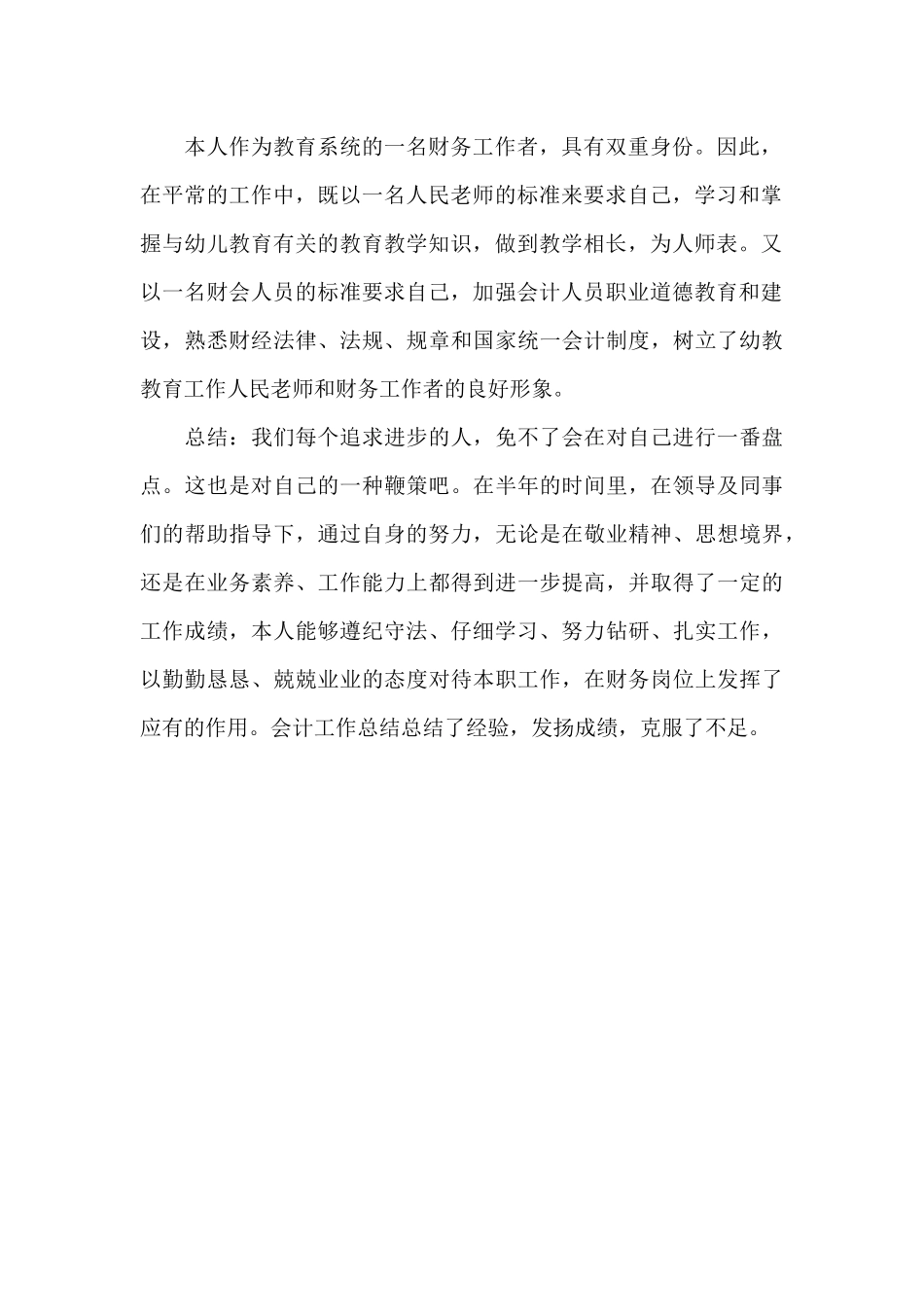 本人作为教育系统的一名财务工作者，具有双重身份。因此，在平常的工作中，既以一名人民老师的标准来要求自己，学习和掌握与幼儿教育有关的教育教学知识，做到教学相长，为人师表。又以一名财会人员的标准要求自己，加强会计人员职业道德教育和建设，熟悉财经法律、法规、规章和国家统一会计制度，树立了幼教教育工作人民老师和财务工作者的良好形象。

总结：我们每个追求进步的人，免不了会在对自己进行一番盘点。这也是对自己的一种鞭策吧。在半年的时间里，在领导及同事们的帮助指导下，通过自身的努力，无论是在敬业精神、思想境界，还是在业务素养、工作能力上都得到进一步提高，并取得了一定的工作成绩，本人能够遵纪守法、仔细学习、努力钻研、扎实工作，以勤勤恳恳、兢兢业业的态度对待本职工作，在财务岗位上发挥了应有的作用。会计工作总结总结了经验，发扬成绩，克服了不足。